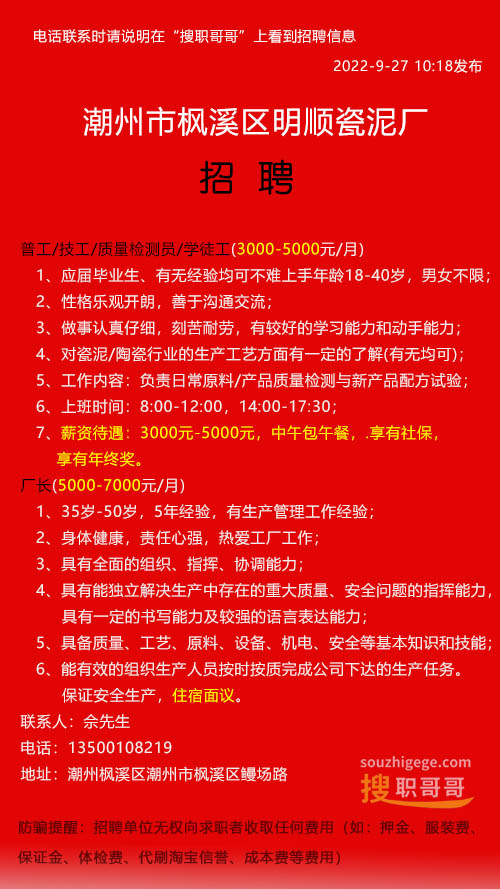 电话联系时请说明在“搜职哥哥”上看到招聘信息

2022-9-27 10:18发布

潮州市枫溪区明顺瓷泥厂

招 聘

普工/技工/质量检测员/学徒工(3000-5000元/月)

1、应届毕业生、有无经验均可不难上手年龄18-40岁，男女不限；

2、性格乐观开朗，善于沟通交流；

3、做事认真仔细，刻苦耐劳，有较好的学习能力和动手能力；

4、对瓷泥/陶瓷行业的生产工艺方面有一定的了解(有无均可)；

5、工作内容：负责日常原料/产品质量检测与新产品配方试验；

6、上班时间：8:00-12:00，14:00-17:30；

7、薪资待遇：3000元-5000元，中午包午餐，.享有社保，享有年终奖。

厂长(5000-7000元/月)

1、35岁-50岁，5年经验，有生产管理工作经验；

2、身体健康，责任心强，热爱工厂工作；

3、具有全面的组织、指挥、协调能力；

4、具有能独立解决生产中存在的重大质量、安全问题的指挥能力，具有一定的书写能力及较强的语言表达能力；

5、具备质量、工艺、原料、设备、机电、安全等基本知识和技能；

6、能有效的组织生产人员按时按质完成公司下达的生产任务。保证安全生产，住宿面议。

联系人：佘先生

电话：13500108219

地址：潮州枫溪区潮州市枫溪区鳗场路

souzhigege.com
搜职哥哥

防骗提醒：招聘单位无权向求职者收取任何费用（如：押金、服装费、保证金、体检费、代刷淘宝信誉、成本费等费用）